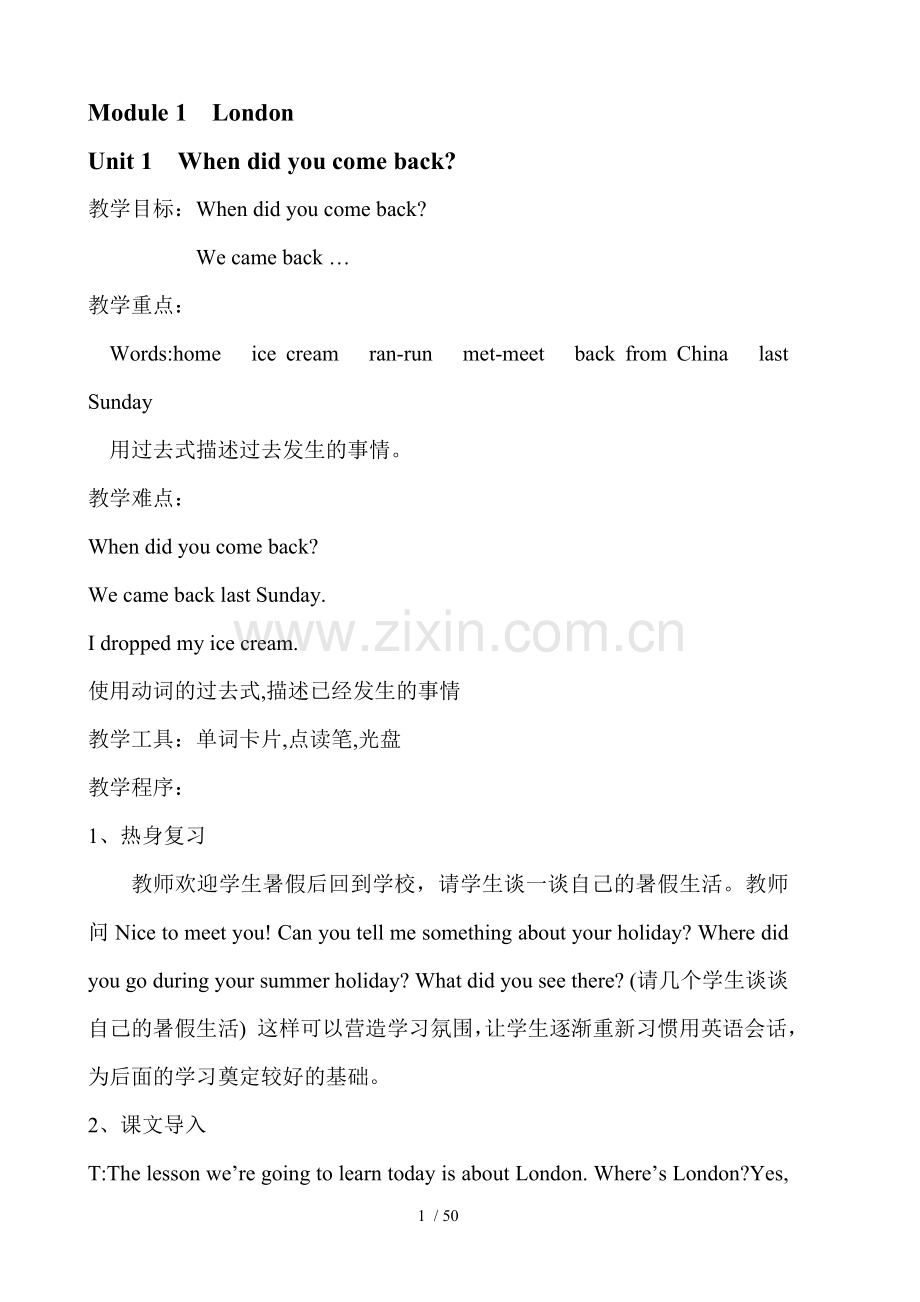 Module 1 London

Unit 1 When did you come back?

教学目标：When did you come back?

We came back …

教学重点：

Words:home ice cream ran-run met-meet back from China last Sunday

用过去式描述过去发生的事情。

教学难点：

When did you come back?

We came back last Sunday.

I dropped my ice cream.

www.zixin.com.cn

使用动词的过去式,描述已经发生的事情

教学工具：单词卡片,点读笔,光盘

教学程序：

1、热身复习

教师欢迎学生暑假后回到学校，请学生谈一谈自己的暑假生活。教师问 Nice to meet you! Can you tell me something about your holiday? Where did you go during your summer holiday? What did you see there? (请几个学生谈谈自己的暑假生活) 这样可以营造学习氛围，让学生逐渐重新习惯用英语会话，为后面的学习奠定较好的基础。

2、课文导入

T:The lesson we're going to learn today is about London. Where's London?Yes,

1 / 50